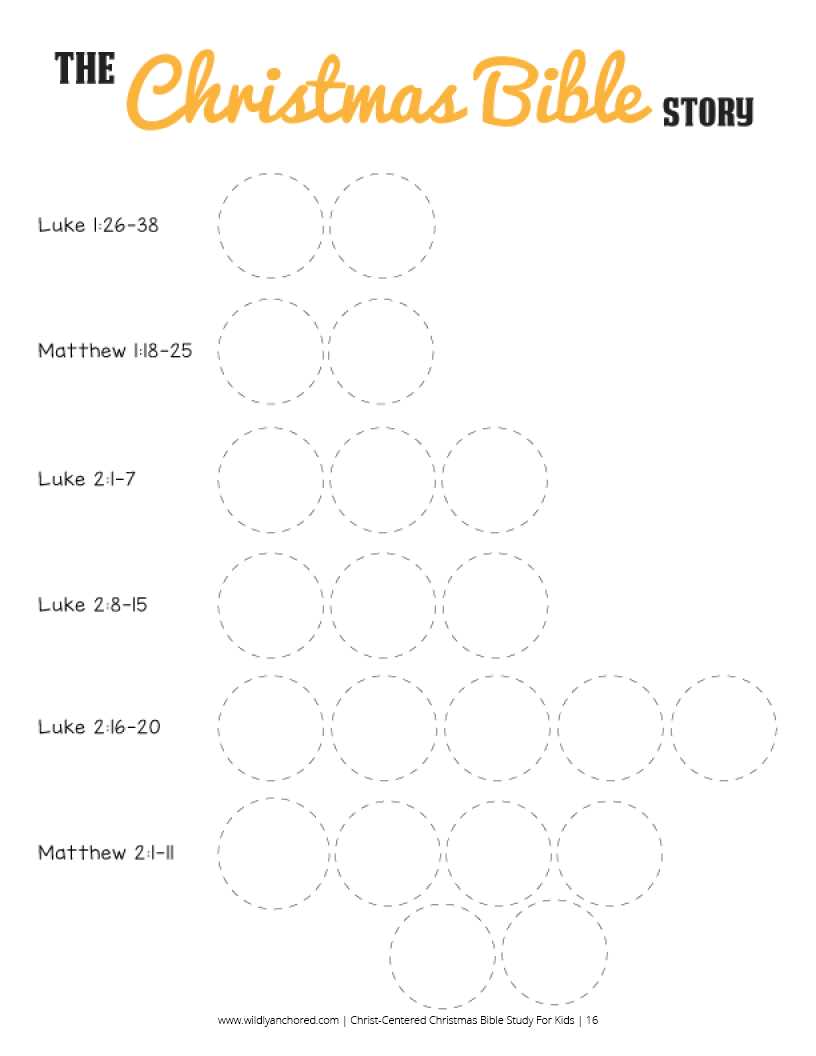 THE Christmas Bible STORY

Luke 1:26-38

Matthew 1:18-25

Luke 2:1-7

Luke 2:8-15

Luke 2:16-20

Matthew 2:1-11

www.wildlyanchored.com | Christ-Centered Christmas Bible Study For Kids | 16